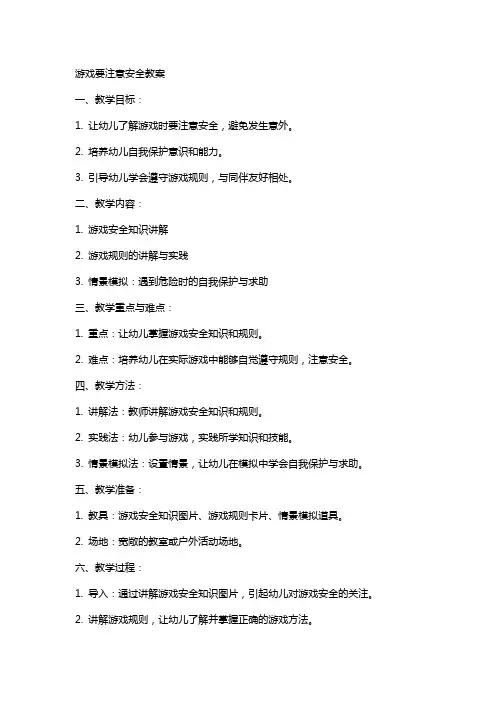 游戏要注意安全教案

一、教学目标：

1. 让幼儿了解游戏时要注意安全，避免发生意外。

2. 培养幼儿自我保护意识和能力。

3. 引导幼儿学会遵守游戏规则，与同伴友好相处。

二、教学内容：

1. 游戏安全知识讲解

2. 游戏规则的讲解与实践

3. 情景模拟：遇到危险时的自我保护与求助

三、教学重点与难点：

1. 重点：让幼儿掌握游戏安全知识和规则。

2. 难点：培养幼儿在实际游戏中能够自觉遵守规则，注意安全。

四、教学方法：

1. 讲解法：教师讲解游戏安全知识和规则。

2. 实践法：幼儿参与游戏，实践所学知识和技能。

3. 情景模拟法：设置情景，让幼儿在模拟中学会自我保护与求助。

五、教学准备：

1. 教具：游戏安全知识图片、游戏规则卡片、情景模拟道具。

2. 场地：宽敞的教室或户外活动场地。

六、教学过程：

1. 导入：通过讲解游戏安全知识图片，引起幼儿对游戏安全的关注。

2. 讲解游戏规则，让幼儿了解并掌握正确的游戏方法。